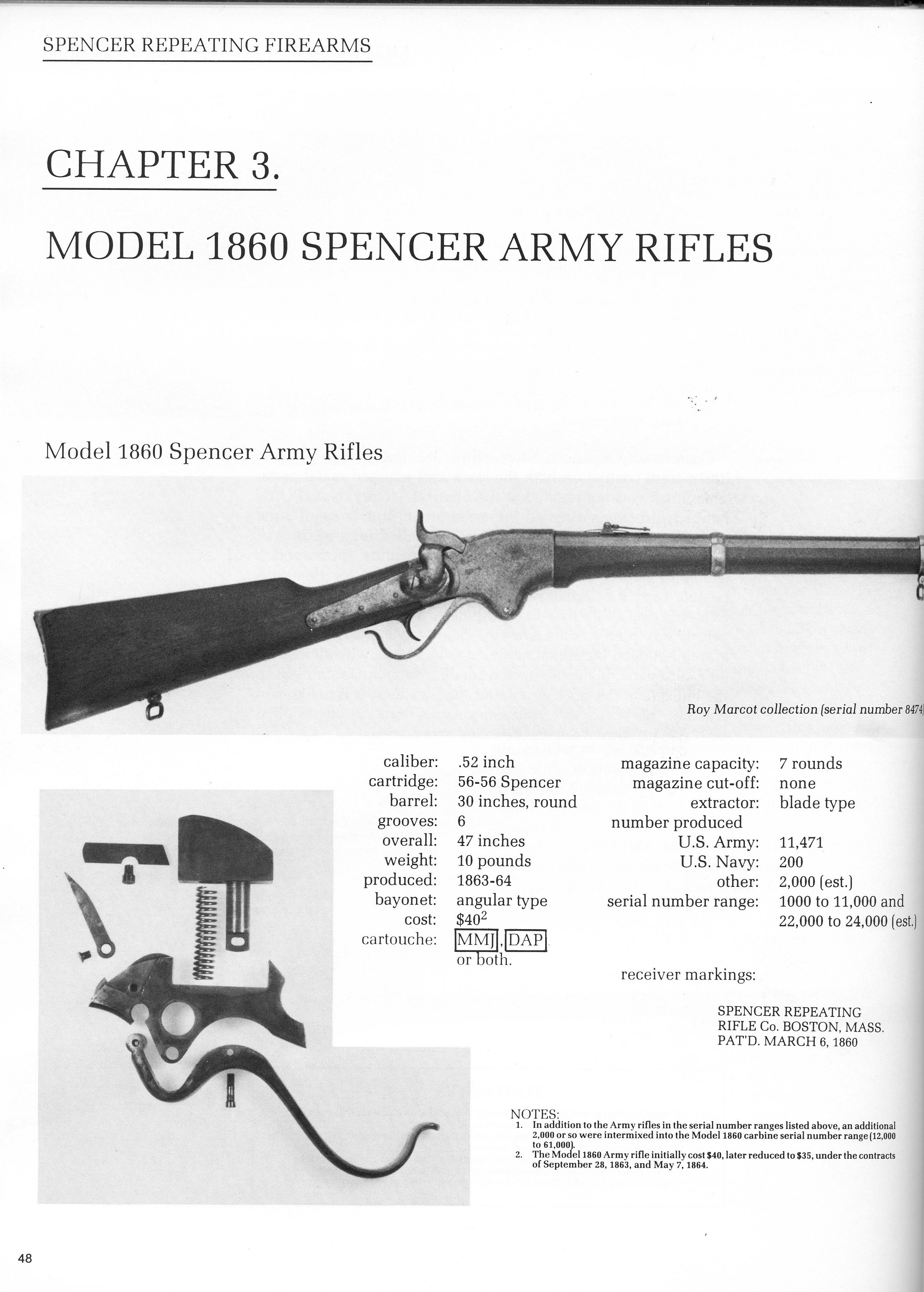 SPENCER REPEATING FIREARMS

CHAPTER 3.

MODEL 1860 SPENCER ARMY RIFLES

Model 1860 Spencer Army Rifles

Roy Marcot collection (serial number 8474)

caliber: .52 inch
cartridge: 56-56 Spencer
barrel: 30 inches, round
grooves: 6
overall: 47 inches
weight: 10 pounds
produced: 1863-64
bayonet: angular type
cost: $40$^{2}$
cartouche: MMJ, DAP or both.

magazine capacity: 7 rounds
magazine cut-off: none
extractor: blade type
number produced
U.S. Army: 11,471
U.S. Navy: 200
other: 2,000 (est.)
serial number range: 1000 to 11,000 and 22,000 to 24,000 (est.)

receiver markings:

SPENCER REPEATING
RIFLE Co. BOSTON, MASS.
PAT'D. MARCH 6, 1860

NOTES:
1. In addition to the Army rifles in the serial number ranges listed above, an additional 2,000 or so were intermixed into the Model 1860 carbine serial number range (12,000 to 61,000).
2. The Model 1860 Army rifle initially cost $40, later reduced to $35, under the contracts of September 28, 1863, and May 7, 1864.

48